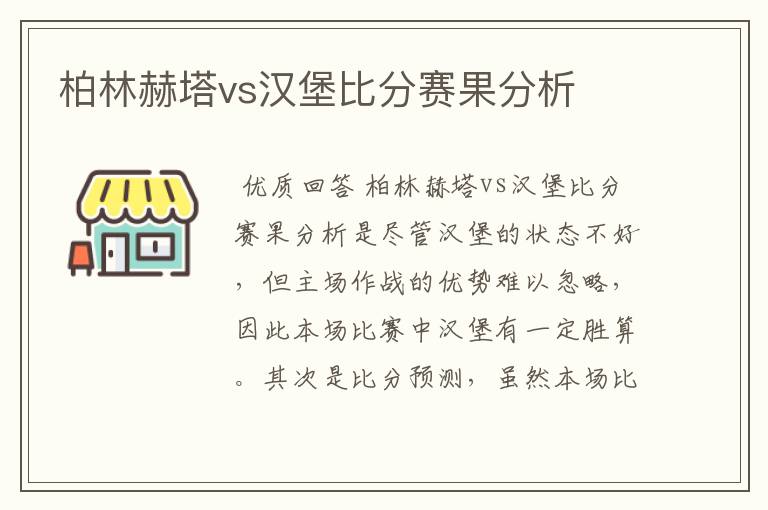 柏林赫塔vs汉堡比分赛果分析

优质回答 柏林赫塔VS汉堡比分赛果分析是尽管汉堡的状态不好，但主场作战的优势难以忽略，因此本场比赛中汉堡有一定胜算。其次是比分预测，虽然本场比